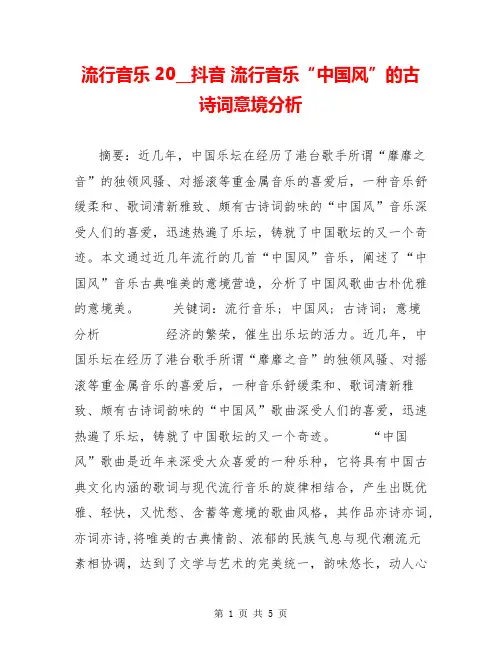 流行音乐 20__抖音 流行音乐“中国风”的古诗词意境分析

摘要：近几年，中国乐坛在经历了港台歌手所谓“靡靡之音”的独领风骚、对摇滚等重金属音乐的喜爱后，一种音乐舒缓柔和、歌词清新雅致、颇有古诗词韵味的“中国风”音乐深受人们的喜爱，迅速热遍了乐坛，铸就了中国歌坛的又一个奇迹。本文通过近几年流行的几首“中国风”音乐，阐述了“中国风”音乐古典唯美的意境营造，分析了中国风歌曲古朴优雅的意境美。 关键词：流行音乐；中国风；古诗词；意境分析 经济的繁荣，催生出乐坛的活力。近几年，中国乐坛在经历了港台歌手所谓“靡靡之音”的独领风骚、对摇滚等重金属音乐的喜爱后，一种音乐舒缓柔和、歌词清新雅致、颇有古诗词韵味的“中国风”歌曲深受人们的喜爱，迅速热遍了乐坛，铸就了中国歌坛的又一个奇迹。 “中国风”歌曲是近年来深受大众喜爱的一种乐种，它将具有中国古典文化内涵的歌词与现代流行音乐的旋律相结合，产生出既优雅、轻快，又忧愁、含蓄等意境的歌曲风格，其作品亦诗亦词，亦词亦诗，将唯美的古典情韵、浓郁的民族气息与现代潮流元素相协调，达到了文学与艺术的完美统一，韵味悠长，动人心

第 1 页 共 5 页